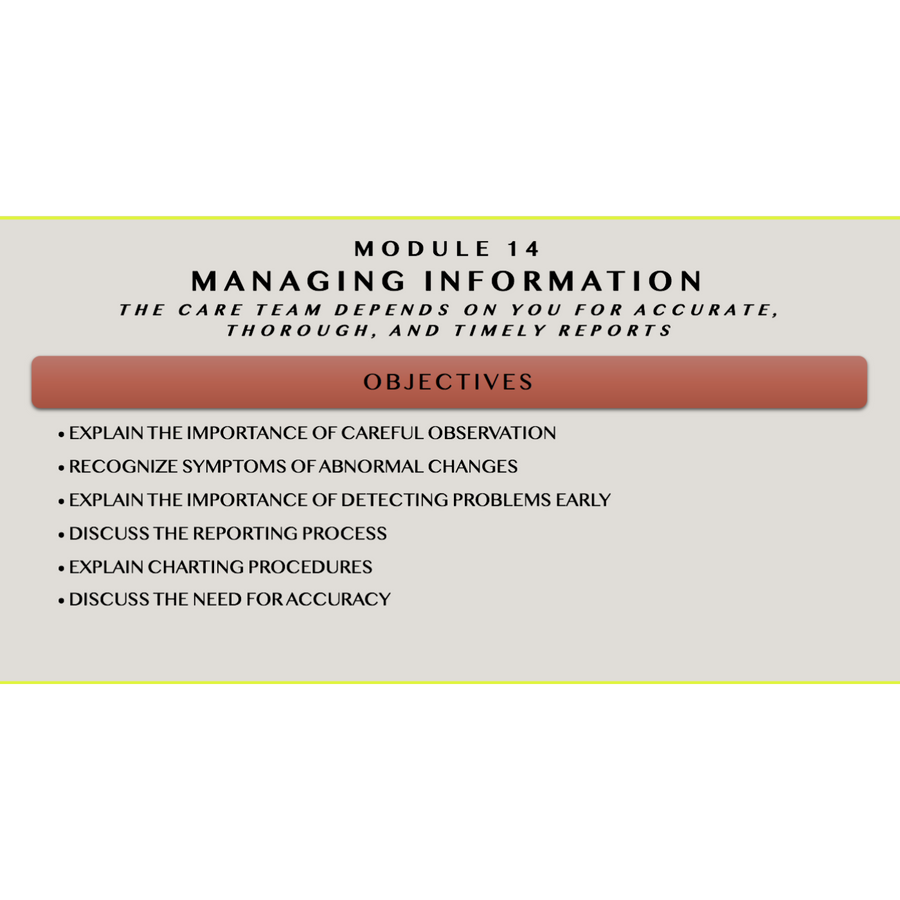 MODULE 14
MANAGING INFORMATION
THE CARE TEAM DEPENDS ON YOU FOR ACCURATE, THOROUGH, AND TIMELY REPORTS

OBJECTIVES

• EXPLAIN THE IMPORTANCE OF CAREFUL OBSERVATION
• RECOGNIZE SYMPTOMS OF ABNORMAL CHANGES
• EXPLAIN THE IMPORTANCE OF DETECTING PROBLEMS EARLY
• DISCUSS THE REPORTING PROCESS
• EXPLAIN CHARTING PROCEDURES
• DISCUSS THE NEED FOR ACCURACY